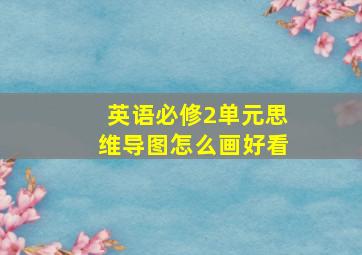 英语必修2单元思维导图怎么画好看